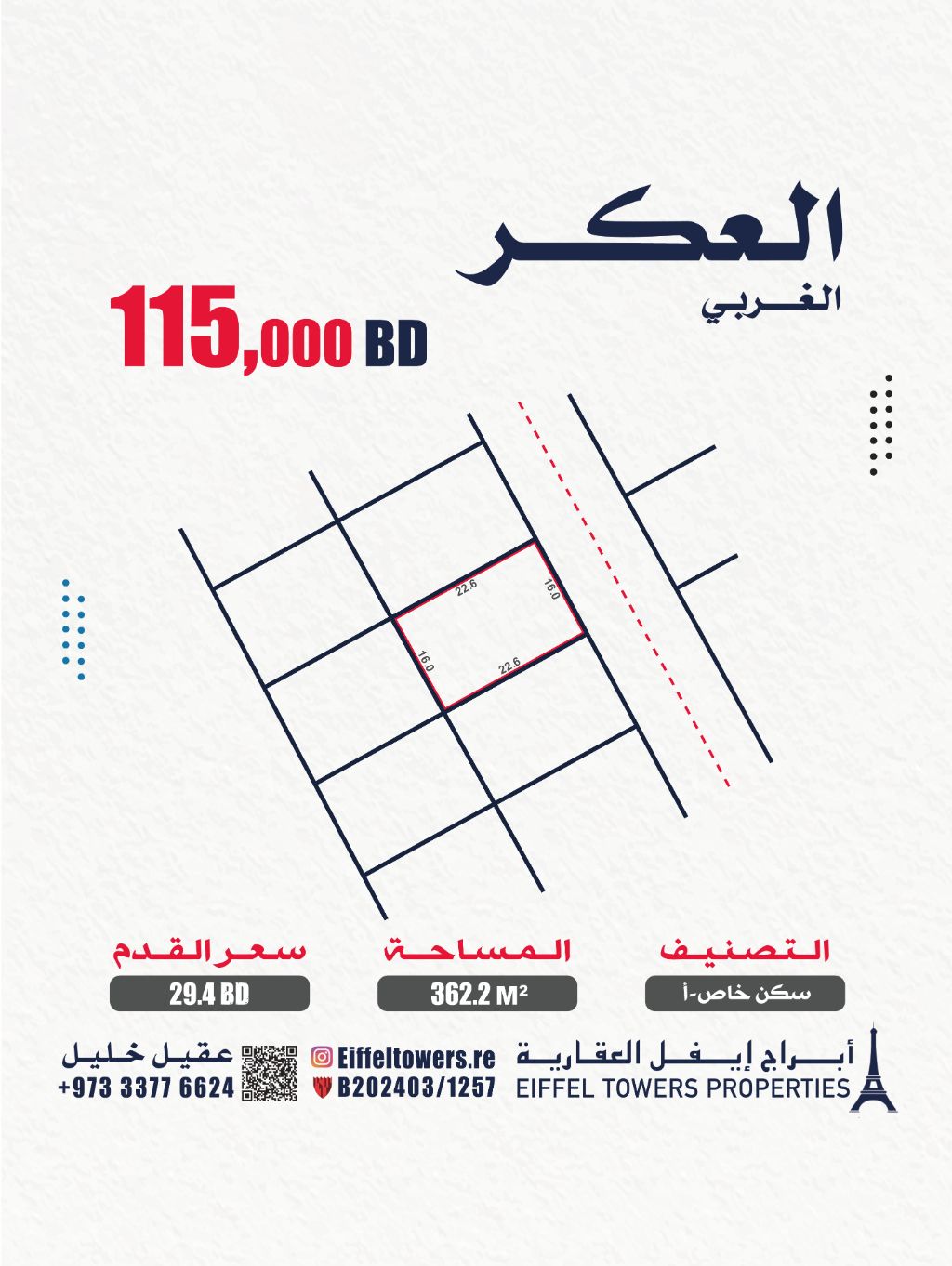 العكر
الغربي
115,000 BD

22.6
16.0
16.0
22.6

التصنيف
سكن خاص-أ

المساحة
362.2 M²

سعر القدم
29.4 BD

أبراج إيفل العقارية
EIFFEL TOWERS PROPERTIES

Eiffeltowers.re
B202403/1257

عقيل خليل
+973 3377 6624